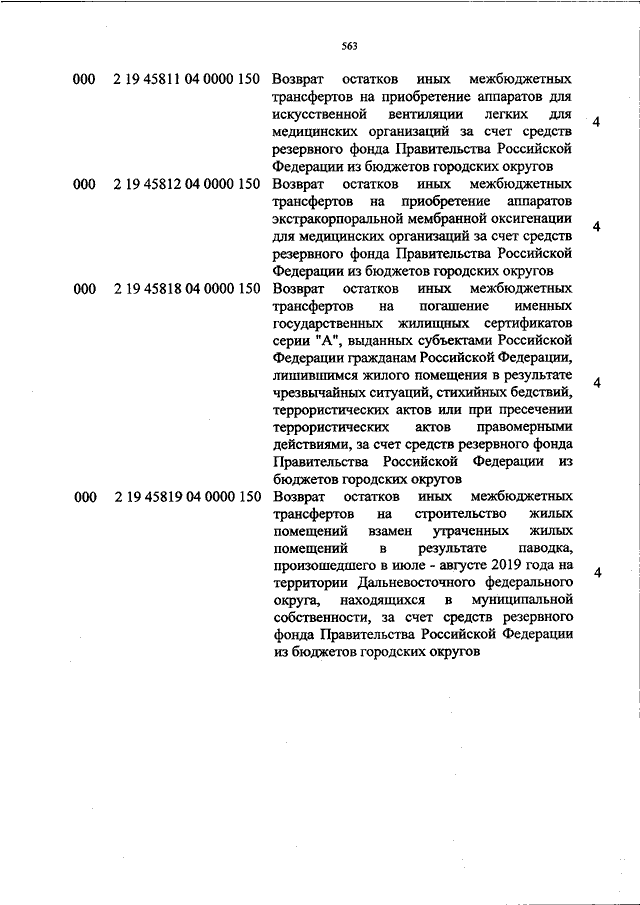 563

| | | | |
|---|---|---|---|
| 000 | 2 19 45811 04 0000 150 | Возврат остатков иных межбюджетных трансфертов на приобретение аппаратов для искусственной вентиляции легких для медицинских организаций за счет средств резервного фонда Правительства Российской Федерации из бюджетов городских округов | 4 |
| 000 | 2 19 45812 04 0000 150 | Возврат остатков иных межбюджетных трансфертов на приобретение аппаратов экстракорпоральной мембранной оксигенации для медицинских организаций за счет средств резервного фонда Правительства Российской Федерации из бюджетов городских округов | 4 |
| 000 | 2 19 45818 04 0000 150 | Возврат остатков иных межбюджетных трансфертов на погашение именных государственных жилищных сертификатов серии "А", выданных субъектами Российской Федерации гражданам Российской Федерации, лишившимся жилого помещения в результате чрезвычайных ситуаций, стихийных бедствий, террористических актов или при пресечении террористических актов правомерными действиями, за счет средств резервного фонда Правительства Российской Федерации из бюджетов городских округов | 4 |
| 000 | 2 19 45819 04 0000 150 | Возврат остатков иных межбюджетных трансфертов на строительство жилых помещений взамен утраченных жилых помещений в результате паводка, произошедшего в июле - августе 2019 года на территории Дальневосточного федерального округа, находящихся в муниципальной собственности, за счет средств резервного фонда Правительства Российской Федерации из бюджетов городских округов | 4 |